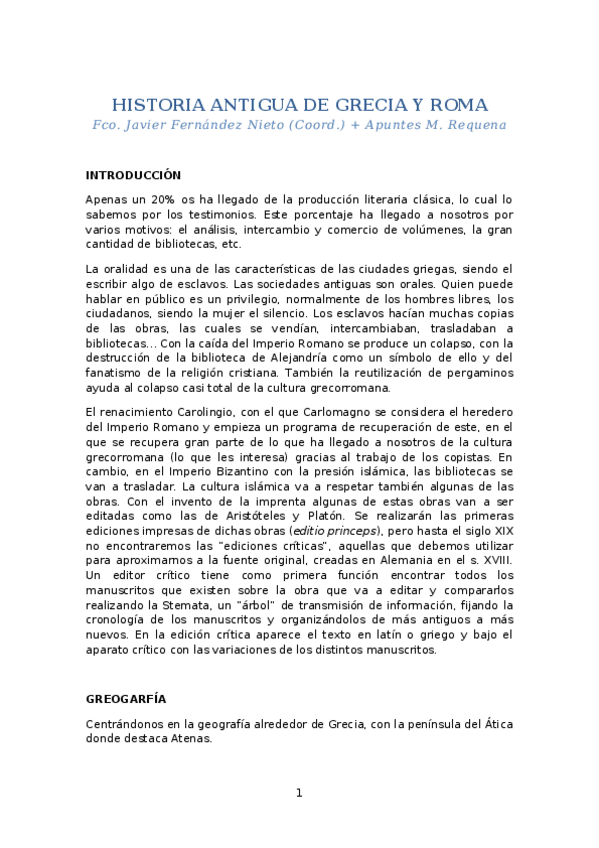 HISTORIA ANTIGUA DE GRECIA Y ROMA
Fco. Javier Fernández Nieto (Coord.) + Apuntes M. Requena

INTRODUCCIÓN

Apenas un 20% os ha llegado de la producción literaria clásica, lo cual lo sabemos por los testimonios. Este porcentaje ha llegado a nosotros por varios motivos: el análisis, intercambio y comercio de volúmenes, la gran cantidad de bibliotecas, etc.

La oralidad es una de las características de las ciudades griegas, siendo el escribir algo de esclavos. Las sociedades antiguas son orales. Quien puede hablar en público es un privilegio, normalmente de los hombres libres, los ciudadanos, siendo la mujer el silencio. Los esclavos hacían muchas copias de las obras, las cuales se vendían, intercambiaban, trasladaban a bibliotecas... Con la caída del Imperio Romano se produce un colapso, con la destrucción de la biblioteca de Alejandría como un símbolo de ello y del fanatismo de la religión cristiana. También la reutilización de pergaminos ayuda al colapso casi total de la cultura grecorromana.

El renacimiento Carolingio, con el que Carlomagno se considera el heredero del Imperio Romano y empieza un programa de recuperación de este, en el que se recupera gran parte de lo que ha llegado a nosotros de la cultura grecorromana (lo que les interesa) gracias al trabajo de los copistas. En cambio, en el Imperio Bizantino con la presión islámica, las bibliotecas se van a trasladar. La cultura islámica va a respetar también algunas de las obras. Con el invento de la imprenta algunas de estas obras van a ser editadas como las de Aristóteles y Platón. Se realizarán las primeras ediciones impresas de dichas obras (editio princeps), pero hasta el siglo XIX no encontraremos las "ediciones críticas", aquellas que debemos utilizar para aproximarnos a la fuente original, creadas en Alemania en el s. XVIII. Un editor crítico tiene como primera función encontrar todos los manuscritos que existen sobre la obra que va a editar y compararlos realizando la Stemata, un "árbol" de transmisión de información, fijando la cronología de los manuscritos y organizándolos de más antiguos a más nuevos. En la edición crítica aparece el texto en latín o griego y bajo el aparato crítico con las variaciones de los distintos manuscritos.

GREOGARFÍA

Centrándonos en la geografía alrededor de Grecia, con la península del Ática donde destaca Atenas.

1